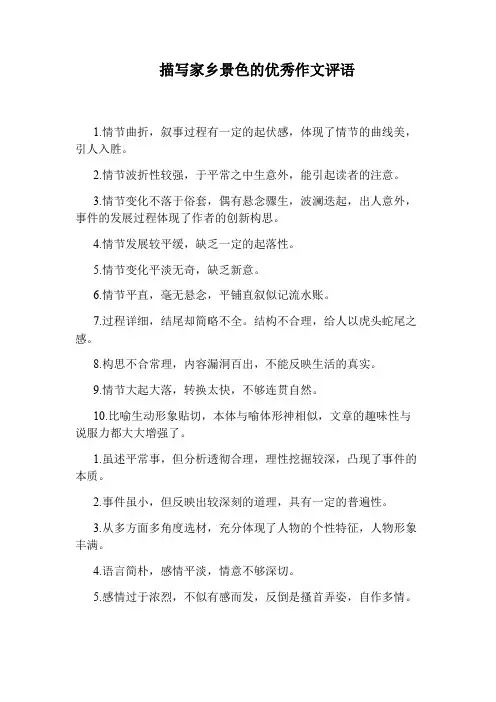 描写家乡景色的优秀作文评语

1.情节曲折，叙事过程有一定的起伏感，体现了情节的曲线美，引人入胜。

2.情节波折性较强，于平常之中生意外，能引起读者的注意。

3.情节变化不落于俗套，偶有悬念骤生，波澜迭起，出人意外，事件的发展过程体现了作者的创新构思。

4.情节发展较平缓，缺乏一定的起落性。

5.情节变化平淡无奇，缺乏新意。

6.情节平直，毫无悬念，平铺直叙似记流水账。

7.过程详细，结尾却简略不全。结构不合理，给人以虎头蛇尾之感。

8.构思不合常理，内容漏洞百出，不能反映生活的真实。

9.情节大起大落，转换太快，不够连贯自然。

10.比喻生动形象贴切，本体与喻体形神相似，文章的趣味性与说服力都大大增强了。

1.虽述平常事，但分析透彻合理，理性挖掘较深，凸现了事件的本质。

2.事件虽小，但反映出较深刻的道理，具有一定的普遍性。

3.从多方面多角度选材，充分体现了人物的个性特征，人物形象丰满。

4.语言简朴，感情平淡，情意不够深切。

5.感情过于浓烈，不似有感而发，反倒是搔首弄姿，自作多情。